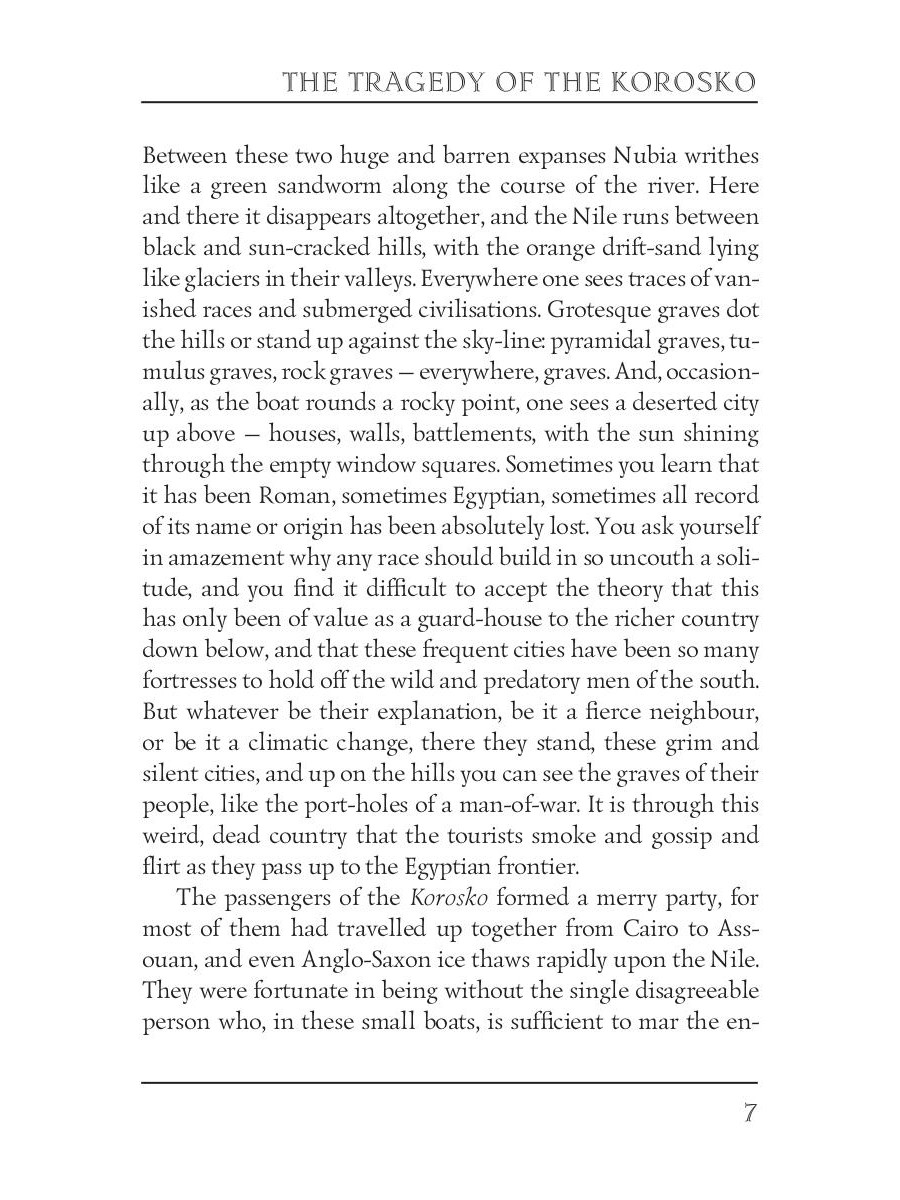 THE TRAGEDY OF THE KOROSKO

Between these two huge and barren expanses Nubia writhes like a green sandworm along the course of the river. Here and there it disappears altogether, and the Nile runs between black and sun-cracked hills, with the orange drift-sand lying like glaciers in their valleys. Everywhere one sees traces of vanished races and submerged civilisations. Grotesque graves dot the hills or stand up against the sky-line: pyramidal graves, tumulus graves, rock graves — everywhere, graves. And, occasionally, as the boat rounds a rocky point, one sees a deserted city up above — houses, walls, battlements, with the sun shining through the empty window squares. Sometimes you learn that it has been Roman, sometimes Egyptian, sometimes all record of its name or origin has been absolutely lost. You ask yourself in amazement why any race should build in so uncouth a solitude, and you find it difficult to accept the theory that this has only been of value as a guard-house to the richer country down below, and that these frequent cities have been so many fortresses to hold off the wild and predatory men of the south. But whatever be their explanation, be it a fierce neighbour, or be it a climatic change, there they stand, these grim and silent cities, and up on the hills you can see the graves of their people, like the port-holes of a man-of-war. It is through this weird, dead country that the tourists smoke and gossip and flirt as they pass up to the Egyptian frontier.

The passengers of the Korosko formed a merry party, for most of them had travelled up together from Cairo to Assouan, and even Anglo-Saxon ice thaws rapidly upon the Nile. They were fortunate in being without the single disagreeable person who, in these small boats, is sufficient to mar the en-

7